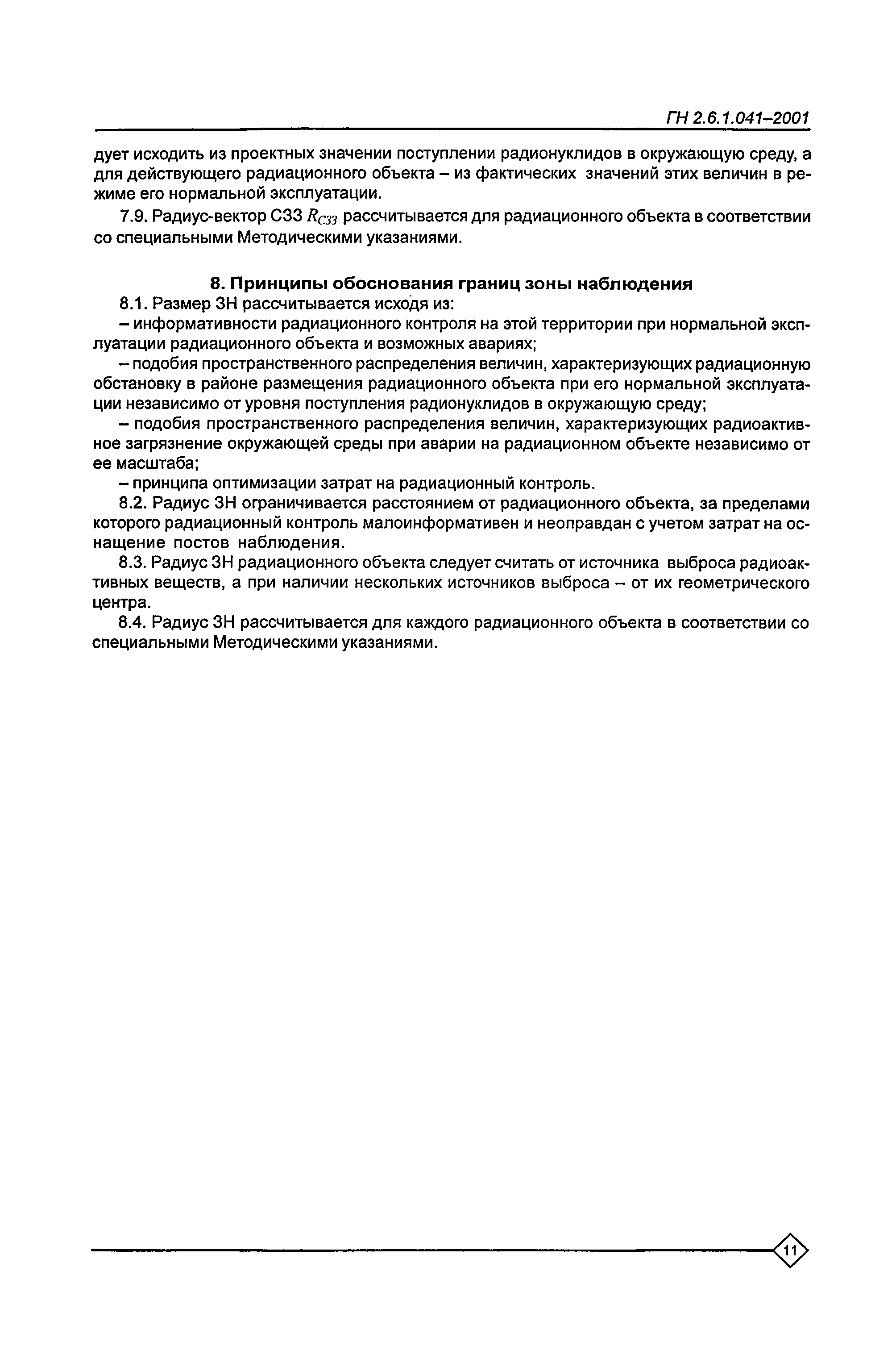 ГН 2.6.1.041–2001

дует исходить из проектных значении поступлении радионуклидов в окружающую среду, а для действующего радиационного объекта – из фактических значений этих величин в режиме его нормальной эксплуатации.

7.9. Радиус-вектор СЗЗ $R_{СЗЗ}$ рассчитывается для радиационного объекта в соответствии со специальными Методическими указаниями.

8. Принципы обоснования границ зоны наблюдения

8.1. Размер ЗН рассчитывается исходя из:

– информативности радиационного контроля на этой территории при нормальной эксплуатации радиационного объекта и возможных авариях;

– подобия пространственного распределения величин, характеризующих радиационную обстановку в районе размещения радиационного объекта при его нормальной эксплуатации независимо от уровня поступления радионуклидов в окружающую среду;

– подобия пространственного распределения величин, характеризующих радиоактивное загрязнение окружающей среды при аварии на радиационном объекте независимо от ее масштаба;

– принципа оптимизации затрат на радиационный контроль.

8.2. Радиус ЗН ограничивается расстоянием от радиационного объекта, за пределами которого радиационный контроль малоинформативен и неоправдан с учетом затрат на оснащение постов наблюдения.

8.3. Радиус ЗН радиационного объекта следует считать от источника выброса радиоактивных веществ, а при наличии нескольких источников выброса – от их геометрического центра.

8.4. Радиус ЗН рассчитывается для каждого радиационного объекта в соответствии со специальными Методическими указаниями.

11